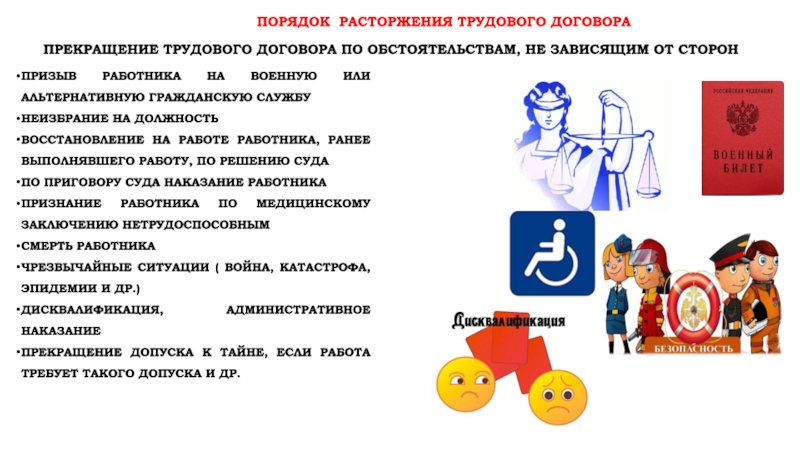 ПОРЯДОК РАСТОРЖЕНИЯ ТРУДОВОГО ДОГОВОРА

ПРЕКРАЩЕНИЕ ТРУДОВОГО ДОГОВОРА ПО ОБСТОЯТЕЛЬСТВАМ, НЕ ЗАВИСЯЩИМ ОТ СТОРОН

• ПРИЗЫВ РАБОТНИКА НА ВОЕННУЮ ИЛИ АЛЬТЕРНАТИВНУЮ ГРАЖДАНСКУЮ СЛУЖБУ
• НЕИЗБРАНИЕ НА ДОЛЖНОСТЬ
• ВОССТАНОВЛЕНИЕ НА РАБОТЕ РАБОТНИКА, РАНЕЕ ВЫПОЛНЯВШЕГО РАБОТУ, ПО РЕШЕНИЮ СУДА
• ПО ПРИГОВОРУ СУДА НАКАЗАНИЕ РАБОТНИКА
• ПРИЗНАНИЕ РАБОТНИКА ПО МЕДИЦИНСКОМУ ЗАКЛЮЧЕНИЮ НЕТРУДОСПОСОБНЫМ
• СМЕРТЬ РАБОТНИКА
• ЧРЕЗВЫЧАЙНЫЕ СИТУАЦИИ ( ВОЙНА, КАТАСТРОФА, ЭПИДЕМИИ И ДР.)
• ДИСКВАЛИФИКАЦИЯ, АДМИНИСТРАТИВНОЕ НАКАЗАНИЕ
• ПРЕКРАЩЕНИЕ ДОПУСКА К ТАЙНЕ, ЕСЛИ РАБОТА ТРЕБУЕТ ТАКОГО ДОПУСКА И ДР.

РОССИЙСКАЯ ФЕДЕРАЦИЯ
ВОЕННЫЙ БИЛЕТ

Дисквалификация

БЕЗОПАСНОСТЬ